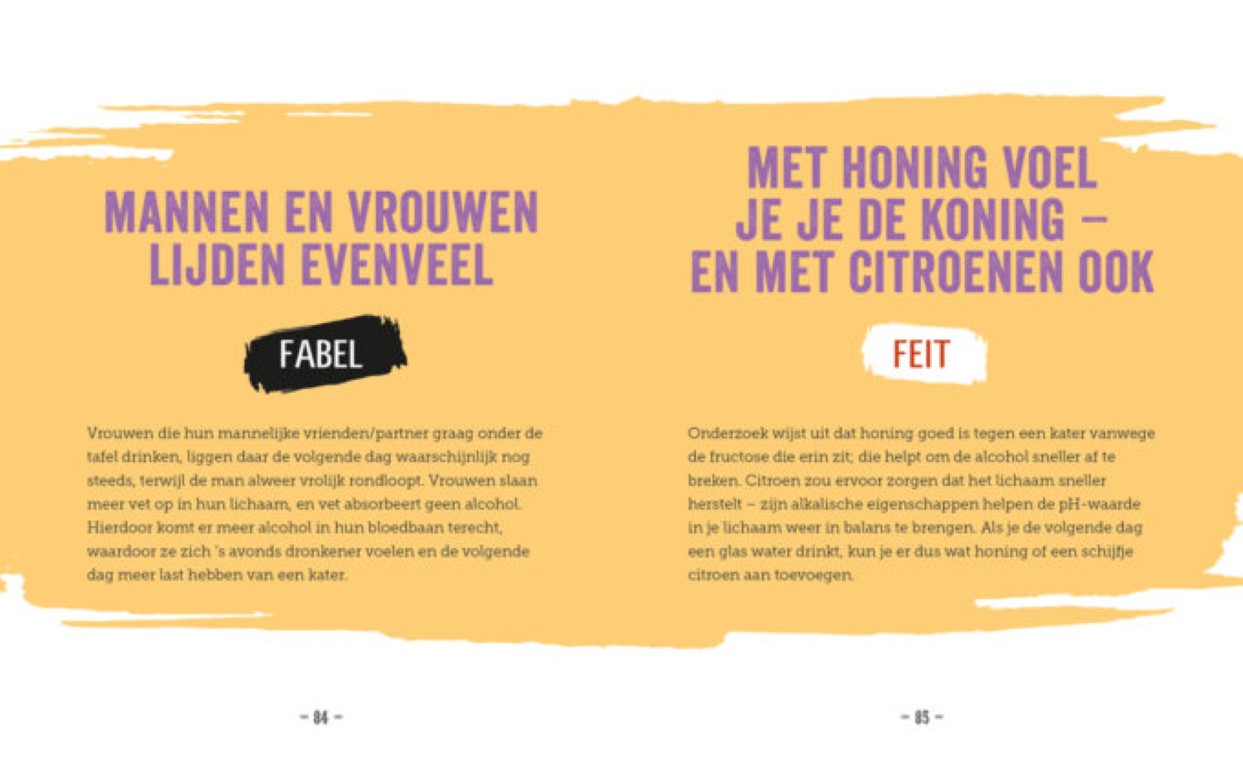 MANNEN EN VROUWEN LIJDEN EVENVEEL

FABEL

Vrouwen die hun mannelijke vrienden/partner graag onder de tafel drinken, liggen daar de volgende dag waarschijnlijk nog steeds, terwijl de man alweer vrolijk rondloopt. Vrouwen slaan meer vet op in hun lichaam, en vet absorbeert geen alcohol. Hierdoor komt er meer alcohol in hun bloedbaan terecht, waardoor ze zich 's avonds dronkener voelen en de volgende dag meer last hebben van een kater.

– 84 –

MET HONING VOEL JE JE DE KONING – EN MET CITROENEN OOK

FEIT

Onderzoek wijst uit dat honing goed is tegen een kater vanwege de fructose die erin zit; die helpt om de alcohol sneller af te breken. Citroen zou ervoor zorgen dat het lichaam sneller herstelt – zijn alkalische eigenschappen helpen de pH-waarde in je lichaam weer in balans te brengen. Als je de volgende dag een glas water drinkt, kun je er dus wat honing of een schijfje citroen aan toevoegen.

– 85 –